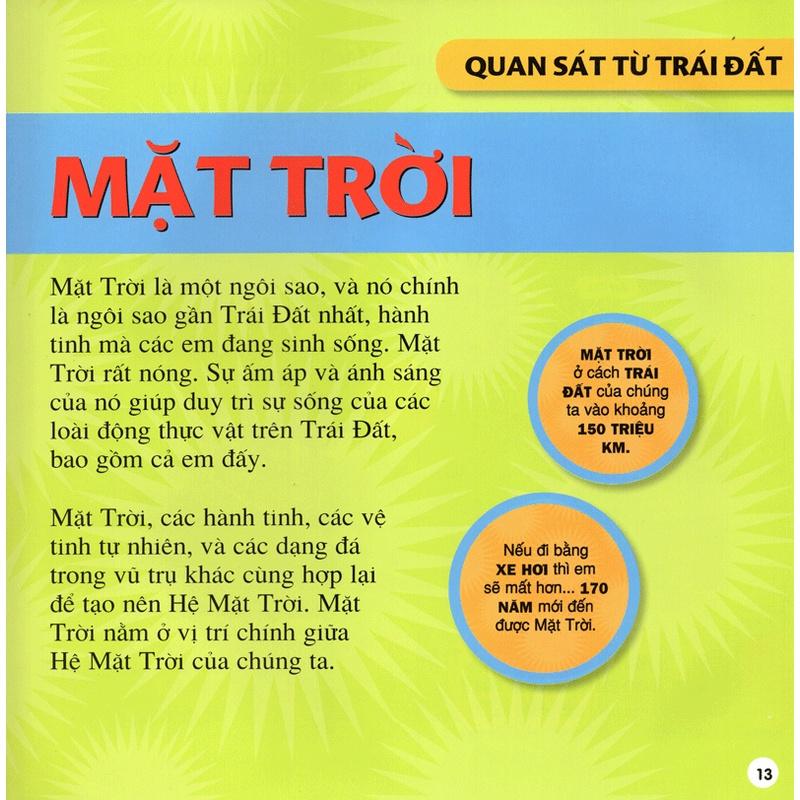 QUAN SÁT TỪ TRÁI ĐẤT

MẶT TRỜI

Mặt Trời là một ngôi sao, và nó chính là ngôi sao gần Trái Đất nhất, hành tinh mà các em đang sinh sống. Mặt Trời rất nóng. Sự ấm áp và ánh sáng của nó giúp duy trì sự sống của các loài động thực vật trên Trái Đất, bao gồm cả em đấy.

Mặt Trời, các hành tinh, các vệ tinh tự nhiên, và các dạng đá trong vũ trụ khác cùng hợp lại để tạo nên Hệ Mặt Trời. Mặt Trời nằm ở vị trí chính giữa Hệ Mặt Trời của chúng ta.

MẶT TRỜI ở cách TRÁI ĐẤT của chúng ta vào khoảng 150 TRIỆU KM.

Nếu đi bằng XE HƠI thì em sẽ mất hơn... 170 NĂM mới đến được Mặt Trời.

13